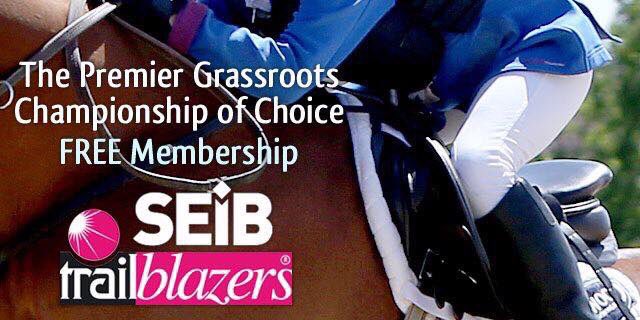 The Premier Grassroots Championship of Choice
FREE Membership

SEIB
trailblazers®